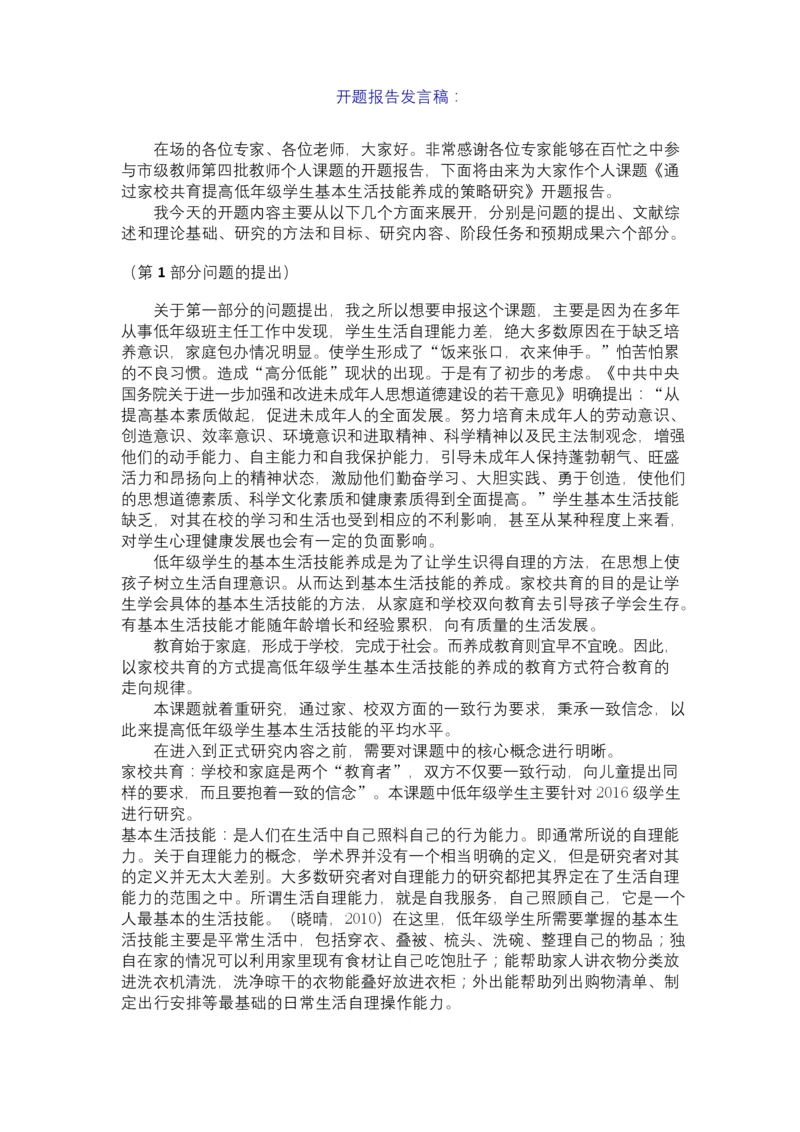 开题报告发言稿：

在场的各位专家、各位老师，大家好。非常感谢各位专家能够在百忙之中参与市级教师第四批教师个人课题的开题报告，下面将由来为大家作个人课题《通过家校共育提高低年级学生基本生活技能养成的策略研究》开题报告。

我今天的开题内容主要从以下几个方面来展开，分别是问题的提出、文献综述和理论基础、研究的方法和目标、研究内容、阶段任务和预期成果六个部分。

（第 1 部分问题的提出）

关于第一部分的问题提出，我之所以想要申报这个课题，主要是因为在多年从事低年级班主任工作中发现，学生生活自理能力差，绝大多数原因在于缺乏培养意识，家庭包办情况明显。使学生形成了“饭来张口，衣来伸手。”怕苦怕累的不良习惯。造成“高分低能”现状的出现。于是有了初步的考虑。《中共中央国务院关于进一步加强和改进未成年人思想道德建设的若干意见》明确提出：“从提高基本素质做起，促进未成年人的全面发展。努力培育未成年人的劳动意识、创造意识、效率意识、环境意识和进取精神、科学精神以及民主法制观念，增强他们的动手能力、自主能力和自我保护能力，引导未成年人保持蓬勃朝气、旺盛活力和昂扬向上的精神状态，激励他们勤奋学习、大胆实践、勇于创造，使他们的思想道德素质、科学文化素质和健康素质得到全面提高。”学生基本生活技能缺乏，对其在校的学习和生活也受到相应的不利影响，甚至从某种程度上来看，对学生心理健康发展也会有一定的负面影响。

低年级学生的基本生活技能养成是为了让学生识得自理的方法，在思想上使孩子树立生活自理意识。从而达到基本生活技能的养成。家校共育的目的是让学生学会具体的基本生活技能的方法，从家庭和学校双向教育去引导孩子学会生存。有基本生活技能才能随年龄增长和经验累积，向有质量的生活发展。

教育始于家庭，形成于学校，完成于社会。而养成教育则宜早不宜晚。因此，以家校共育的方式提高低年级学生基本生活技能的养成的教育方式符合教育的走向规律。

本课题就着重研究，通过家、校双方面的一致行为要求，秉承一致信念，以此来提高低年级学生基本生活技能的平均水平。

在进入到正式研究内容之前，需要对课题中的核心概念进行明晰。

家校共育：学校和家庭是两个“教育者”，双方不仅要一致行动，向儿童提出同样的要求，而且要抱着一致的信念”。本课题中低年级学生主要针对 2016 级学生进行研究。

基本生活技能：是人们在生活中自己照料自己的行为能力。即通常所说的自理能力。关于自理能力的概念，学术界并没有一个相当明确的定义，但是研究者对其的定义并无太大差别。大多数研究者对自理能力的研究都把其界定在了生活自理能力的范围之中。所谓生活自理能力，就是自我服务，自己照顾自己，它是一个人最基本的生活技能。（晓晴，2010）在这里，低年级学生所需要掌握的基本生活技能主要是平常生活中，包括穿衣、叠被、梳头、洗碗、整理自己的物品；独自在家的情况可以利用家里现有食材让自己吃饱肚子；能帮助家人讲衣物分类放进洗衣机清洗，洗净晾干的衣物能叠好放进衣柜；外出能帮助列出购物清单、制定出行安排等最基础的日常生活自理操作能力。